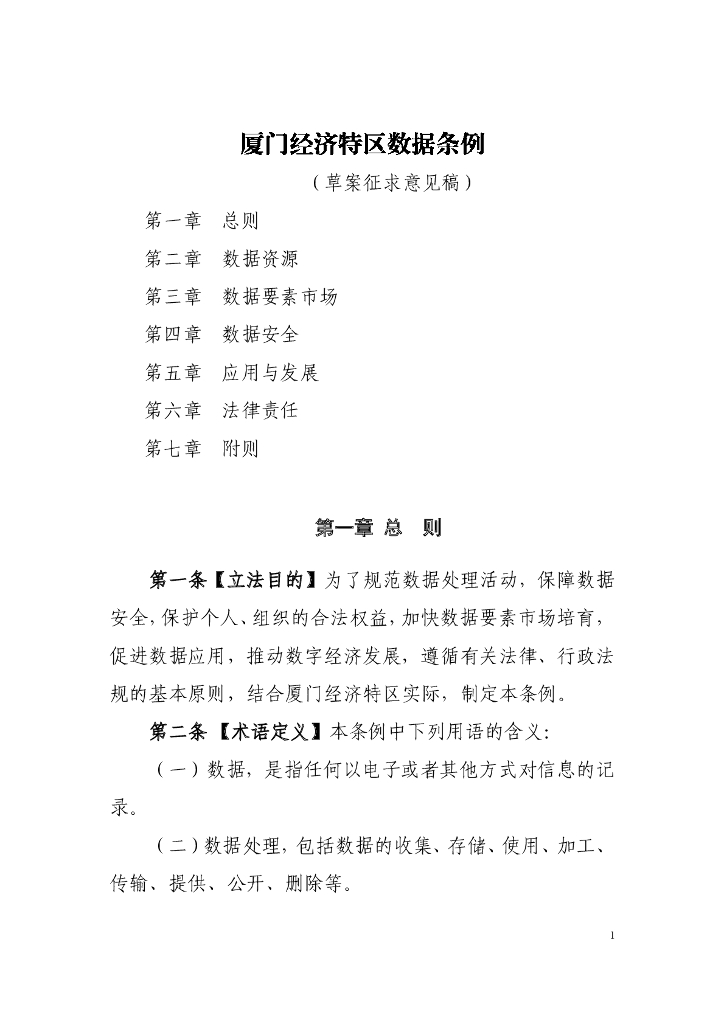 厦门经济特区数据条例

（草案征求意见稿）

第一章　总则

第二章　数据资源

第三章　数据要素市场

第四章　数据安全

第五章　应用与发展

第六章　法律责任

第七章　附则

第一章 总　则

第一条【立法目的】为了规范数据处理活动，保障数据安全，保护个人、组织的合法权益，加快数据要素市场培育，促进数据应用，推动数字经济发展，遵循有关法律、行政法规的基本原则，结合厦门经济特区实际，制定本条例。

第二条【术语定义】本条例中下列用语的含义：

（一）数据，是指任何以电子或者其他方式对信息的记录。

（二）数据处理，包括数据的收集、存储、使用、加工、传输、提供、公开、删除等。

1